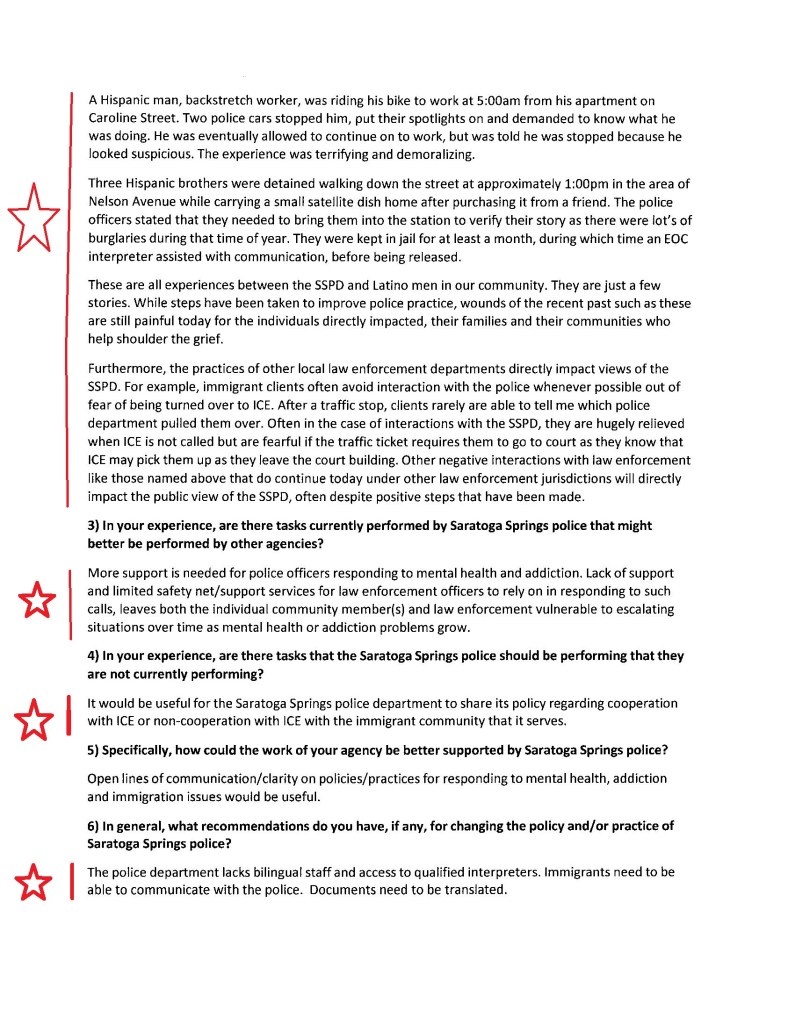 A Hispanic man, backstretch worker, was riding his bike to work at 5:00am from his apartment on Caroline Street. Two police cars stopped him, put their spotlights on and demanded to know what he was doing. He was eventually allowed to continue on to work, but was told he was stopped because he looked suspicious. The experience was terrifying and demoralizing.

Three Hispanic brothers were detained walking down the street at approximately 1:00pm in the area of Nelson Avenue while carrying a small satellite dish home after purchasing it from a friend. The police officers stated that they needed to bring them into the station to verify their story as there were lot's of burglaries during that time of year. They were kept in jail for at least a month, during which time an EOC interpreter assisted with communication, before being released.

These are all experiences between the SSPD and Latino men in our community. They are just a few stories. While steps have been taken to improve police practice, wounds of the recent past such as these are still painful today for the individuals directly impacted, their families and their communities who help shoulder the grief.

Furthermore, the practices of other local law enforcement departments directly impact views of the SSPD. For example, immigrant clients often avoid interaction with the police whenever possible out of fear of being turned over to ICE. After a traffic stop, clients rarely are able to tell me which police department pulled them over. Often in the case of interactions with the SSPD, they are hugely relieved when ICE is not called but are fearful if the traffic ticket requires them to go to court as they know that ICE may pick them up as they leave the court building. Other negative interactions with law enforcement like those named above that do continue today under other law enforcement jurisdictions will directly impact the public view of the SSPD, often despite positive steps that have been made.

3) In your experience, are there tasks currently performed by Saratoga Springs police that might better be performed by other agencies?

More support is needed for police officers responding to mental health and addiction. Lack of support and limited safety net/support services for law enforcement officers to rely on in responding to such calls, leaves both the individual community member(s) and law enforcement vulnerable to escalating situations over time as mental health or addiction problems grow.

4) In your experience, are there tasks that the Saratoga Springs police should be performing that they are not currently performing?

It would be useful for the Saratoga Springs police department to share its policy regarding cooperation with ICE or non-cooperation with ICE with the immigrant community that it serves.

5) Specifically, how could the work of your agency be better supported by Saratoga Springs police?

Open lines of communication/clarity on policies/practices for responding to mental health, addiction and immigration issues would be useful.

6) In general, what recommendations do you have, if any, for changing the policy and/or practice of Saratoga Springs police?

The police department lacks bilingual staff and access to qualified interpreters. Immigrants need to be able to communicate with the police. Documents need to be translated.